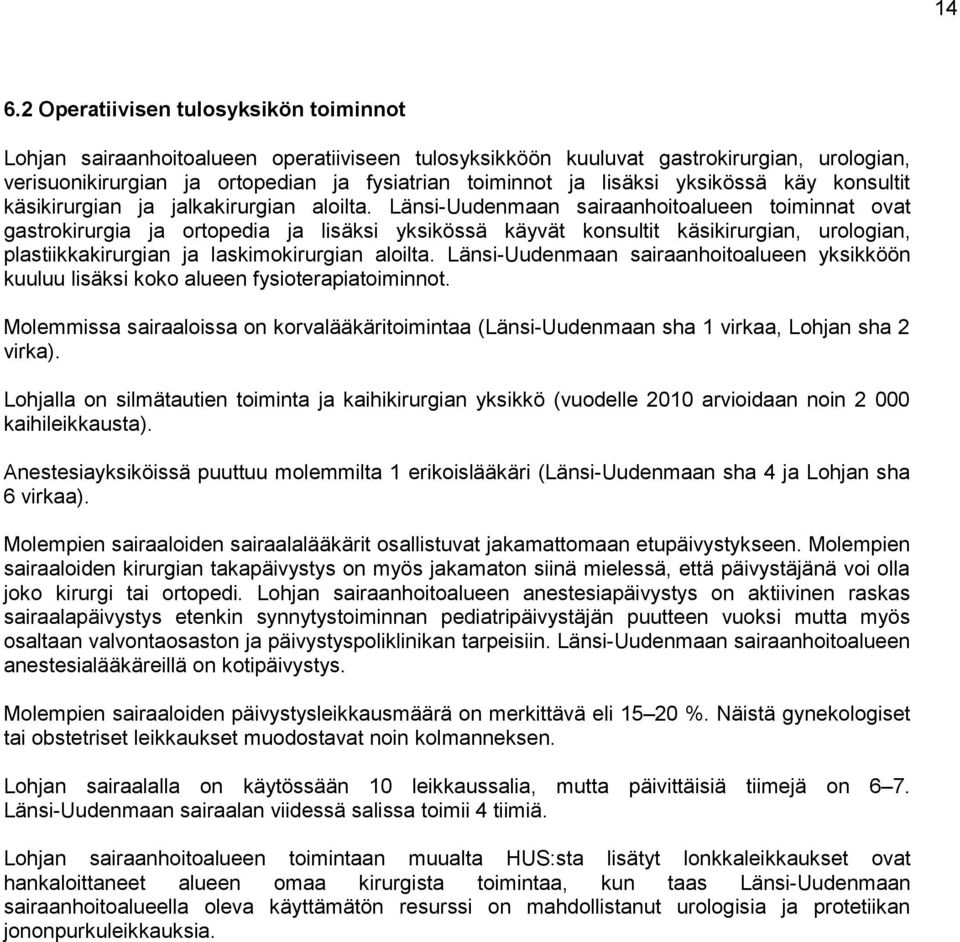 14

6.2 Operatiivisen tulosyksikön toiminnot

Lohjan sairaanhoitoalueen operatiiviseen tulosyksikköön kuuluvat gastrokirurgian, urologian, verisuonikirurgian ja ortopedian ja fysiatrian toiminnot ja lisäksi yksikössä käy konsultit käsikirurgian ja jalkakirurgian aloilta. Länsi-Uudenmaan sairaanhoitoalueen toiminnat ovat gastrokirurgia ja ortopedia ja lisäksi yksikössä käyvät konsultit käsikirurgian, urologian, plastiikkakirurgian ja laskimokirurgian aloilta. Länsi-Uudenmaan sairaanhoitoalueen yksikköön kuuluu lisäksi koko alueen fysioterapiatoiminnot.

Molemmissa sairaaloissa on korvalääkäritoimintaa (Länsi-Uudenmaan sha 1 virkaa, Lohjan sha 2 virka).

Lohjalla on silmätautien toiminta ja kaihikirurgian yksikkö (vuodelle 2010 arvioidaan noin 2 000 kaihileikkausta).

Anestesiayksiköissä puuttuu molemmilta 1 erikoislääkäri (Länsi-Uudenmaan sha 4 ja Lohjan sha 6 virkaa).

Molempien sairaaloiden sairaalalääkärit osallistuvat jakamattomaan etupäivystykseen. Molempien sairaaloiden kirurgian takapäivystys on myös jakamaton siinä mielessä, että päivystäjänä voi olla joko kirurgi tai ortopedi. Lohjan sairaanhoitoalueen anestesiapäivystys on aktiivinen raskas sairaalapäivystys etenkin synnytystoiminnan pediatripäivystäjän puutteen vuoksi mutta myös osaltaan valvontaosaston ja päivystyspoliklinikan tarpeisiin. Länsi-Uudenmaan sairaanhoitoalueen anestesialääkäreillä on kotipäivystys.

Molempien sairaaloiden päivystysleikkausmäärä on merkittävä eli 15–20 %. Näistä gynekologiset tai obstetriset leikkaukset muodostavat noin kolmanneksen.

Lohjan sairaalalla on käytössään 10 leikkaussalia, mutta päivittäisiä tiimejä on 6–7. Länsi-Uudenmaan sairaalan viidessä salissa toimii 4 tiimiä.

Lohjan sairaanhoitoalueen toimintaan muualta HUS:sta lisätyt lonkkaleikkaukset ovat hankaloittaneet alueen omaa kirurgista toimintaa, kun taas Länsi-Uudenmaan sairaanhoitoalueella oleva käyttämätön resurssi on mahdollistanut urologisia ja protetiikan jononpurkuleikkauksia.